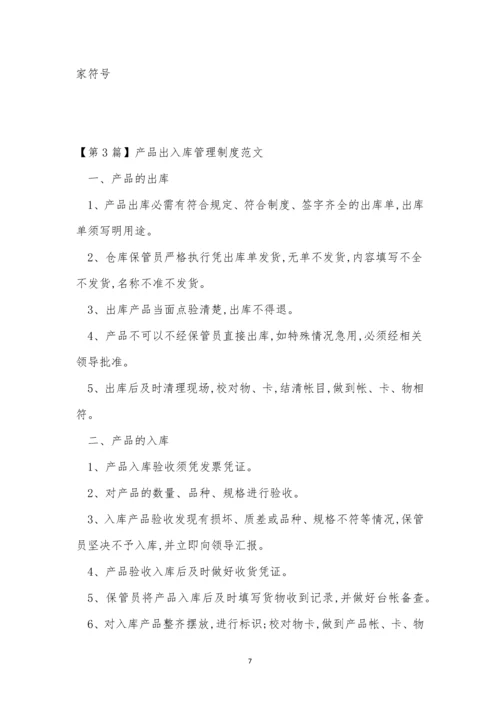 家符号

【第3篇】产品出入库管理制度范文

一、产品的出库

1、产品出库必需有符合规定、符合制度、签字齐全的出库单,出库单须写明用途。

2、仓库保管员严格执行凭出库单发货,无单不发货,内容填写不全不发货,名称不准不发货。

3、出库产品当面点验清楚,出库不得退。

4、产品不可以不经保管员直接出库,如特殊情况急用,必须经相关领导批准。

5、出库后及时清理现场,校对物、卡,结清帐目,做到帐、卡、物相符。

二、产品的入库

1、产品入库验收须凭发票凭证。

2、对产品的数量、品种、规格进行验收。

3、入库产品验收发现有损坏、质差或品种、规格不符等情况,保管员坚决不予入库,并立即向领导汇报。

4、产品验收入库后及时做好收货凭证。

5、保管员将产品入库后及时填写货物收到记录,并做好台帐备查。

6、对入库产品整齐摆放,进行标识;校对物卡,做到产品帐、卡、物

7